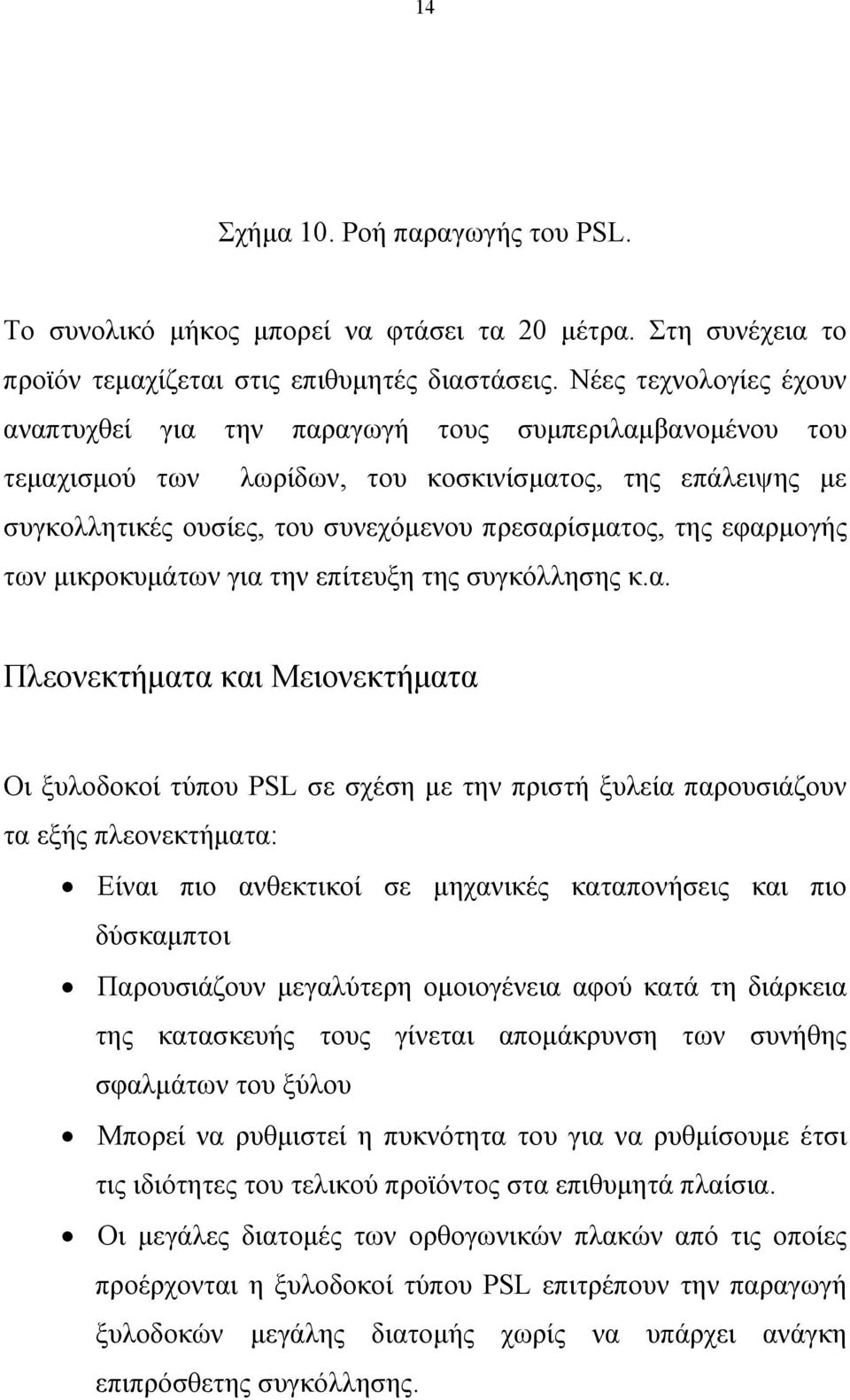 14

Σχήμα 10. Ροή παραγωγής του PSL.

Το συνολικό μήκος μπορεί να φτάσει τα 20 μέτρα. Στη συνέχεια το προϊόν τεμαχίζεται στις επιθυμητές διαστάσεις. Νέες τεχνολογίες έχουν αναπτυχθεί για την παραγωγή τους συμπεριλαμβανομένου του τεμαχισμού των λωρίδων, του κοσκινίσματος, της επάλειψης με συγκολλητικές ουσίες, του συνεχόμενου πρεσαρίσματος, της εφαρμογής των μικροκυμάτων για την επίτευξη της συγκόλλησης κ.α.

Πλεονεκτήματα και Μειονεκτήματα

Οι ξυλοδοκοί τύπου PSL σε σχέση με την πριστή ξυλεία παρουσιάζουν τα εξής πλεονεκτήματα:

• Είναι πιο ανθεκτικοί σε μηχανικές καταπονήσεις και πιο δύσκαμπτοι
• Παρουσιάζουν μεγαλύτερη ομοιογένεια αφού κατά τη διάρκεια της κατασκευής τους γίνεται απομάκρυνση των συνήθης σφαλμάτων του ξύλου
• Μπορεί να ρυθμιστεί η πυκνότητα του για να ρυθμίσουμε έτσι τις ιδιότητες του τελικού προϊόντος στα επιθυμητά πλαίσια.
• Οι μεγάλες διατομές των ορθογωνικών πλακών από τις οποίες προέρχονται η ξυλοδοκοί τύπου PSL επιτρέπουν την παραγωγή ξυλοδοκών μεγάλης διατομής χωρίς να υπάρχει ανάγκη επιπρόσθετης συγκόλλησης.